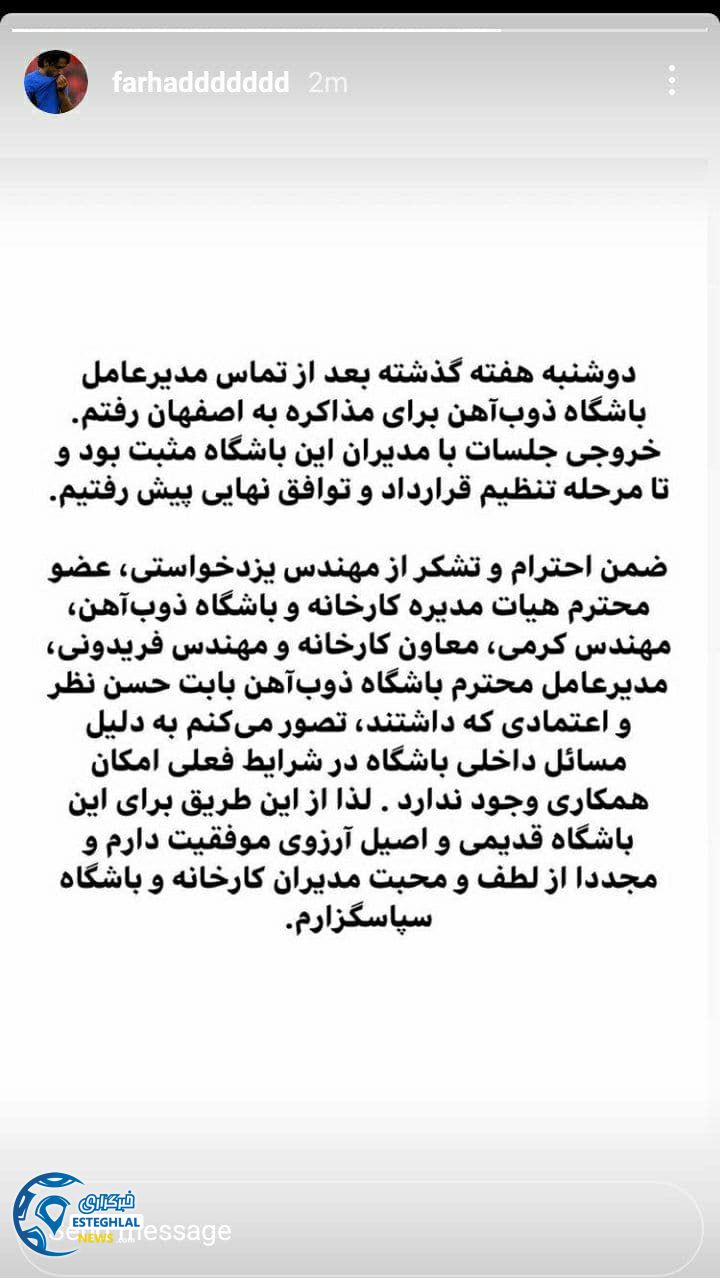 farhaddddddd 2m

دوشنبه هفته گذشته بعد از تماس مدیرعامل باشگاه ذوب‌آهن برای مذاکره به اصفهان رفتم. خروجی جلسات با مدیران این باشگاه مثبت بود و تا مرحله تنظیم قرارداد و توافق نهایی پیش رفتیم.

ضمن احترام و تشکر از مهندس یزدخواستی، عضو محترم هیات مدیره کارخانه و باشگاه ذوب‌آهن، مهندس کرمی، معاون کارخانه و مهندس فریدونی، مدیرعامل محترم باشگاه ذوب‌آهن بابت حسن نظر و اعتمادی که داشتند، تصور می‌کنم به دلیل مسائل داخلی باشگاه در شرایط فعلی امکان همکاری وجود ندارد . لذا از این طریق برای این باشگاه قدیمی و اصیل آرزوی موفقیت دارم و مجددا از لطف و محبت مدیران کارخانه و باشگاه سپاسگزارم.

خبرگزاری
ESTEGHLAL
NEWS

Send message